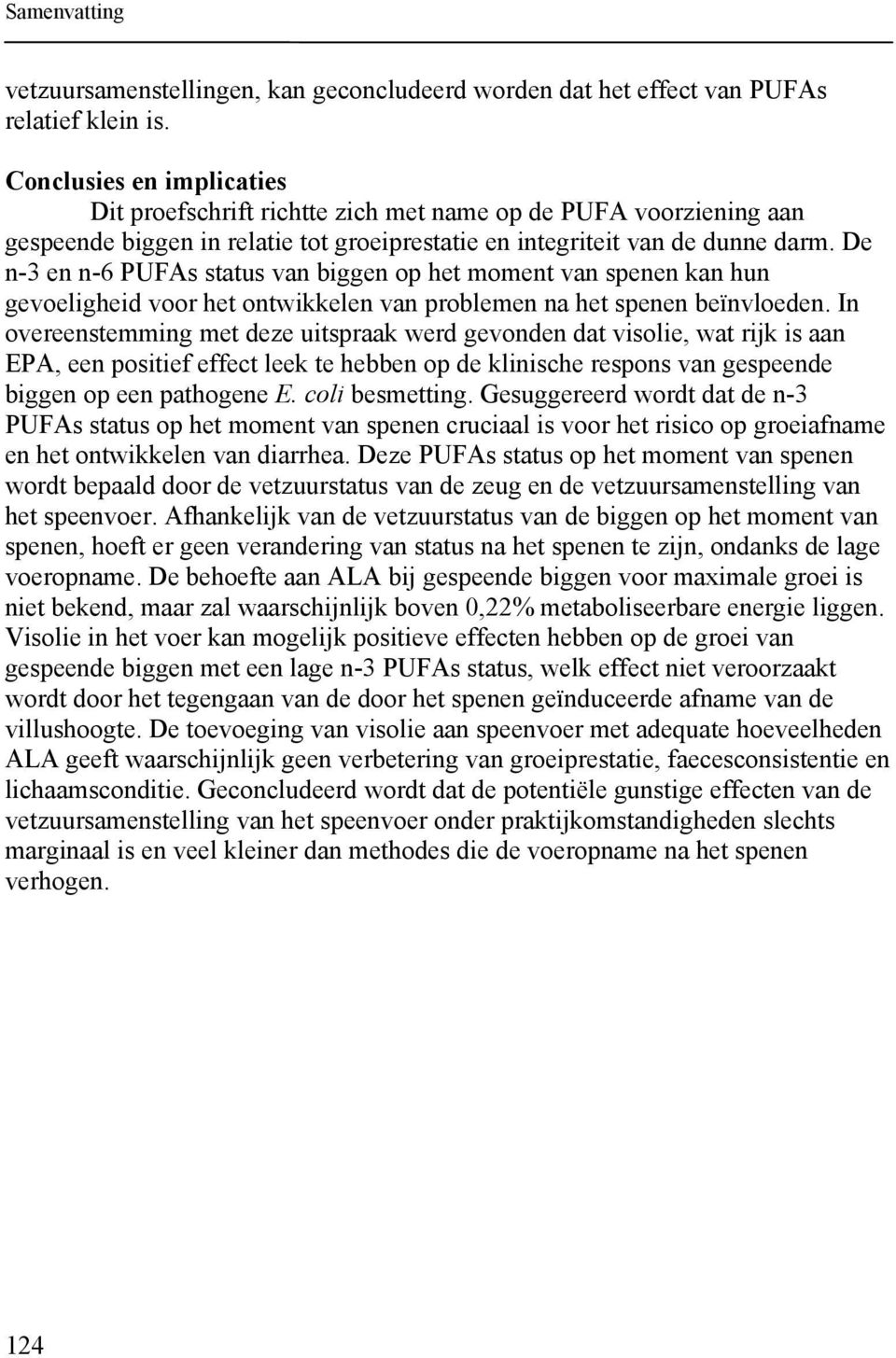 Samenvatting

vetzuursamenstellingen, kan geconcludeerd worden dat het effect van PUFAs relatief klein is.

Conclusies en implicaties

Dit proefschrift richtte zich met name op de PUFA voorziening aan gespeende biggen in relatie tot groeiprestatie en integriteit van de dunne darm. De n-3 en n-6 PUFAs status van biggen op het moment van spenen kan hun gevoeligheid voor het ontwikkelen van problemen na het spenen beïnvloeden. In overeenstemming met deze uitspraak werd gevonden dat visolie, wat rijk is aan EPA, een positief effect leek te hebben op de klinische respons van gespeende biggen op een pathogene E. coli besmetting. Gesuggereerd wordt dat de n-3 PUFAs status op het moment van spenen cruciaal is voor het risico op groeiafname en het ontwikkelen van diarrhea. Deze PUFAs status op het moment van spenen wordt bepaald door de vetzuurstatus van de zeug en de vetzuursamenstelling van het speenvoer. Afhankelijk van de vetzuurstatus van de biggen op het moment van spenen, hoeft er geen verandering van status na het spenen te zijn, ondanks de lage voeropname. De behoefte aan ALA bij gespeende biggen voor maximale groei is niet bekend, maar zal waarschijnlijk boven 0,22% metaboliseerbare energie liggen. Visolie in het voer kan mogelijk positieve effecten hebben op de groei van gespeende biggen met een lage n-3 PUFAs status, welk effect niet veroorzaakt wordt door het tegengaan van de door het spenen geïnduceerde afname van de villushoogte. De toevoeging van visolie aan speenvoer met adequate hoeveelheden ALA geeft waarschijnlijk geen verbetering van groeiprestatie, faecesconsistentie en lichaamsconditie. Geconcludeerd wordt dat de potentiële gunstige effecten van de vetzuursamenstelling van het speenvoer onder praktijkomstandigheden slechts marginaal is en veel kleiner dan methodes die de voeropname na het spenen verhogen.

124